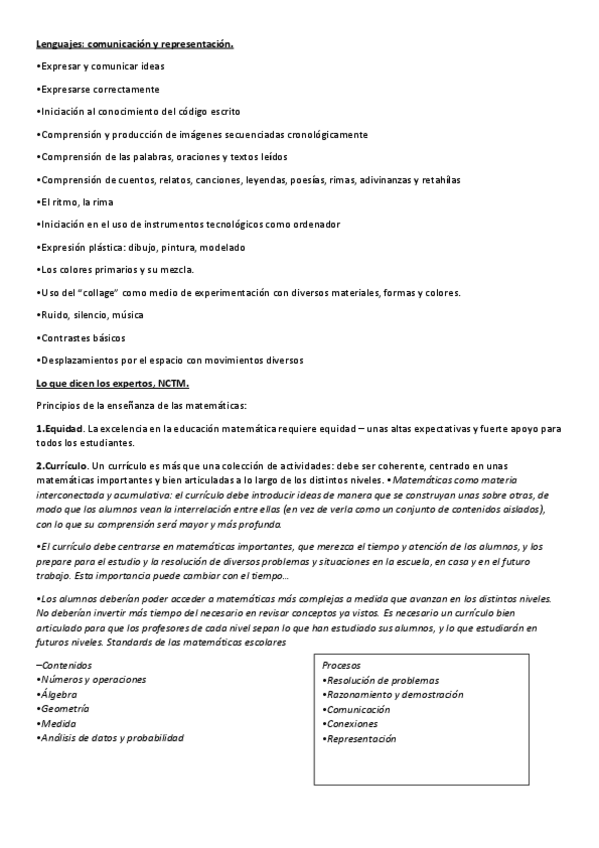 Lenguajes: comunicación y representación.

•Expresar y comunicar ideas

•Expresarse correctamente

•Iniciación al conocimiento del código escrito

•Comprensión y producción de imágenes secuenciadas cronológicamente

•Comprensión de las palabras, oraciones y textos leídos

•Comprensión de cuentos, relatos, canciones, leyendas, poesías, rimas, adivinanzas y retahílas

•El ritmo, la rima

•Iniciación en el uso de instrumentos tecnológicos como ordenador

•Expresión plástica: dibujo, pintura, modelado

•Los colores primarios y su mezcla.

•Uso del "collage" como medio de experimentación con diversos materiales, formas y colores.

•Ruido, silencio, música

•Contrastes básicos

•Desplazamientos por el espacio con movimientos diversos

Lo que dicen los expertos, NCTM.

Principios de la enseñanza de las matemáticas:

1.Equidad. La excelencia en la educación matemática requiere equidad – unas altas expectativas y fuerte apoyo para todos los estudiantes.

2.Currículo. Un currículo es más que una colección de actividades: debe ser coherente, centrado en unas matemáticas importantes y bien articuladas a lo largo de los distintos niveles. • Matemáticas como materia interconectada y acumulativa: el currículo debe introducir ideas de manera que se construyan unas sobre otras, de modo que los alumnos vean la interrelación entre ellas (en vez de verla como un conjunto de contenidos aislados), con lo que su comprensión será mayor y más profunda.

•El currículo debe centrarse en matemáticas importantes, que merezca el tiempo y atención de los alumnos, y los prepare para el estudio y la resolución de diversos problemas y situaciones en la escuela, en casa y en el futuro trabajo. Esta importancia puede cambiar con el tiempo…

•Los alumnos deberían poder acceder a matemáticas más complejas a medida que avanzan en los distintos niveles. No deberían invertir más tiempo del necesario en revisar conceptos ya vistos. Es necesario un currículo bien articulado para que los profesores de cada nivel sepan lo que han estudiado sus alumnos, y lo que estudiarán en futuros niveles. Standards de las matemáticas escolares

–Contenidos
•Números y operaciones
•Álgebra
•Geometría
•Medida
•Análisis de datos y probabilidad

Procesos
•Resolución de problemas
•Razonamiento y demostración
•Comunicación
•Conexiones
•Representación